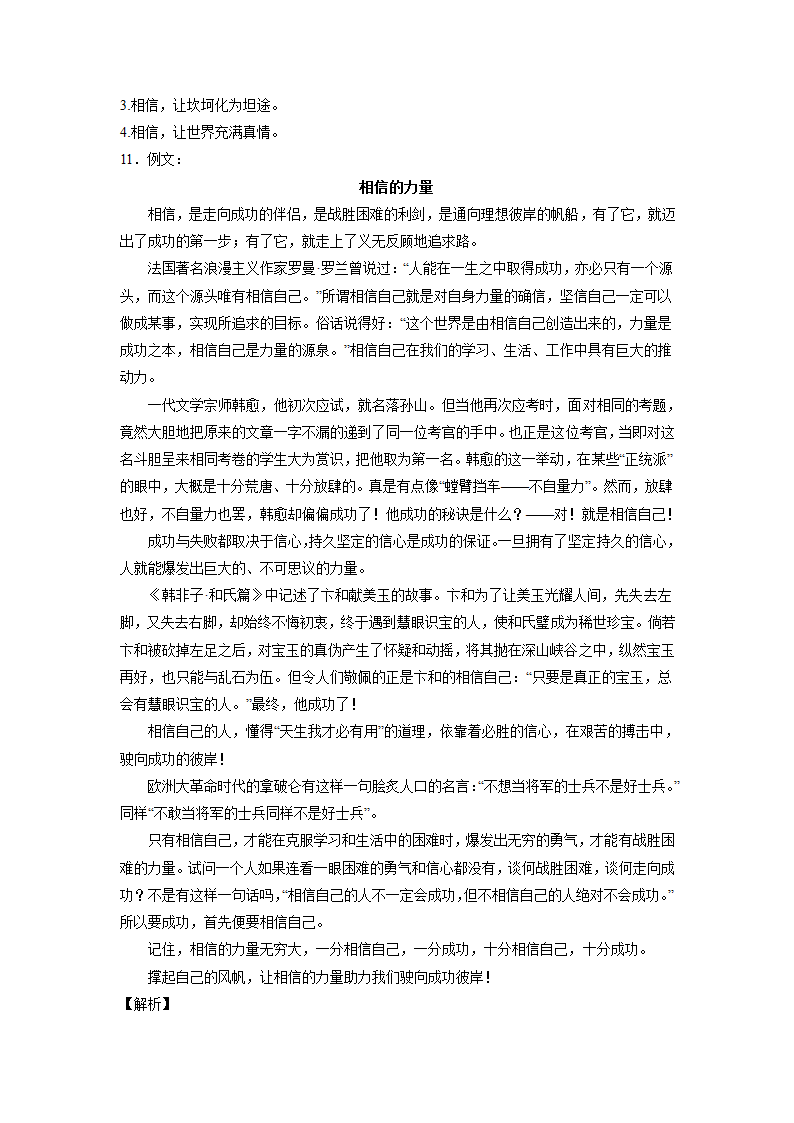 3.相信，让坎坷化为坦途。
4.相信，让世界充满真情。
11．例文：

相信的力量

相信，是走向成功的伴侣，是战胜困难的利剑，是通向理想彼岸的帆船，有了它，就迈出了成功的第一步；有了它，就走上了义无反顾地追求路。

法国著名浪漫主义作家罗曼·罗兰曾说过：“人能在一生之中取得成功，亦必只有一个源头，而这个源头唯有相信自己。”所谓相信自己就是对自身力量的确信，坚信自己一定可以做成某事，实现所追求的目标。俗话说得好：“这个世界是由相信自己创造出来的，力量是成功之本，相信自己是力量的源泉。”相信自己在我们的学习、生活、工作中具有巨大的推动力。

一代文学宗师韩愈，他初次应试，就名落孙山。但当他再次应考时，面对相同的考题，竟然大胆地把原来的文章一字不漏的递到了同一位考官的手中。也正是这位考官，当即对这名斗胆呈来相同考卷的学生大为赏识，把他取为第一名。韩愈的这一举动，在某些“正统派”的眼中，大概是十分荒唐、十分放肆的。真是有点像“螳臂挡车——不自量力”。然而，放肆也好，不自量力也罢，韩愈却偏偏成功了！他成功的秘诀是什么？——对！就是相信自己！

成功与失败都取决于信心，持久坚定的信心是成功的保证。一旦拥有了坚定持久的信心，人就能爆发出巨大的、不可思议的力量。

《韩非子·和氏篇》中记述了卞和献美玉的故事。卞和为了让美玉光耀人间，先失去左脚，又失去右脚，却始终不悔初衷，终于遇到慧眼识宝的人，使和氏璧成为稀世珍宝。倘若卞和被砍掉左足之后，对宝玉的真伪产生了怀疑和动摇，将其抛在深山峡谷之中，纵然宝玉再好，也只能与乱石为伍。但令人们敬佩的正是卞和的相信自己：“只要是真正的宝玉，总会有慧眼识宝的人。”最终，他成功了！

相信自己的人，懂得“天生我才必有用”的道理，依靠着必胜的信心，在艰苦的搏击中，驶向成功的彼岸！

欧洲大革命时代的拿破仑有这样一句脍炙人口的名言：“不想当将军的士兵不是好士兵。”同样“不敢当将军的士兵同样不是好士兵”。

只有相信自己，才能在克服学习和生活中的困难时，爆发出无穷的勇气，才能有战胜困难的力量。试问一个人如果连看一眼困难的勇气和信心都没有，谈何战胜困难，谈何走向成功？不是有这样一句话吗，“相信自己的人不一定会成功，但不相信自己的人绝对不会成功。”所以要成功，首先便要相信自己。

记住，相信的力量无穷大，一分相信自己，一分成功，十分相信自己，十分成功。

撑起自己的风帆，让相信的力量助力我们驶向成功彼岸！

【解析】